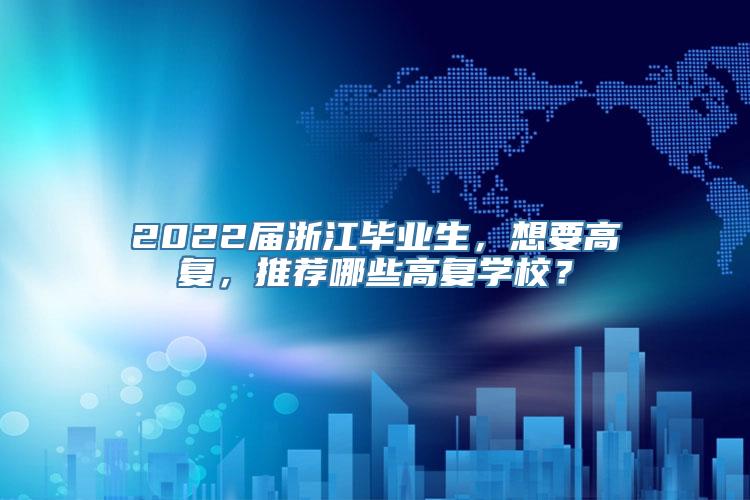 2022届浙江毕业生，想要高复，推荐哪些高复学校？